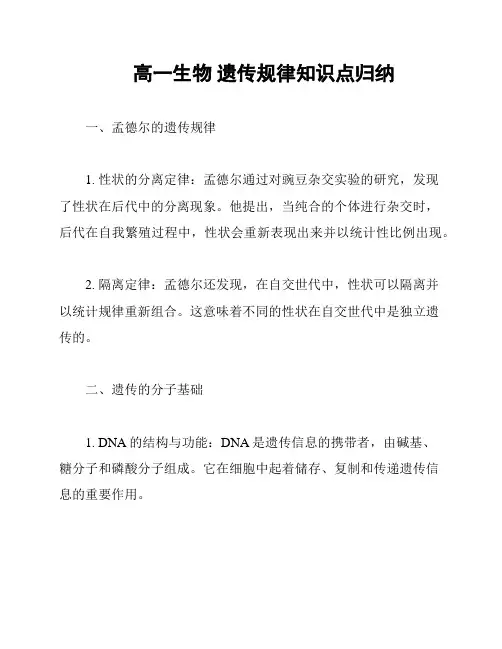 高一生物 遗传规律知识点归纳

一、孟德尔的遗传规律

1. 性状的分离定律：孟德尔通过对豌豆杂交实验的研究，发现了性状在后代中的分离现象。他提出，当纯合的个体进行杂交时，后代在自我繁殖过程中，性状会重新表现出来并以统计性比例出现。

2. 隔离定律：孟德尔还发现，在自交世代中，性状可以隔离并以统计规律重新组合。这意味着不同的性状在自交世代中是独立遗传的。

二、遗传的分子基础

1. DNA 的结构与功能：DNA 是遗传信息的携带者，由碱基、糖分子和磷酸分子组成。它在细胞中起着储存、复制和传递遗传信息的重要作用。